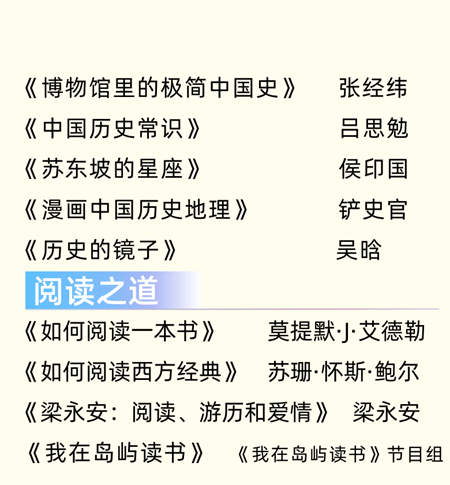 《博物馆里的极简中国史》 张经纬

《中国历史常识》 吕思勉

《苏东坡的星座》 侯印国

《漫画中国历史地理》 铲史官

《历史的镜子》 吴晗

阅读之道

《如何阅读一本书》 莫提默·J·艾德勒

《如何阅读西方经典》 苏珊·怀斯·鲍尔

《梁永安：阅读、游历和爱情》 梁永安

《我在岛屿读书》 《我在岛屿读书》节目组